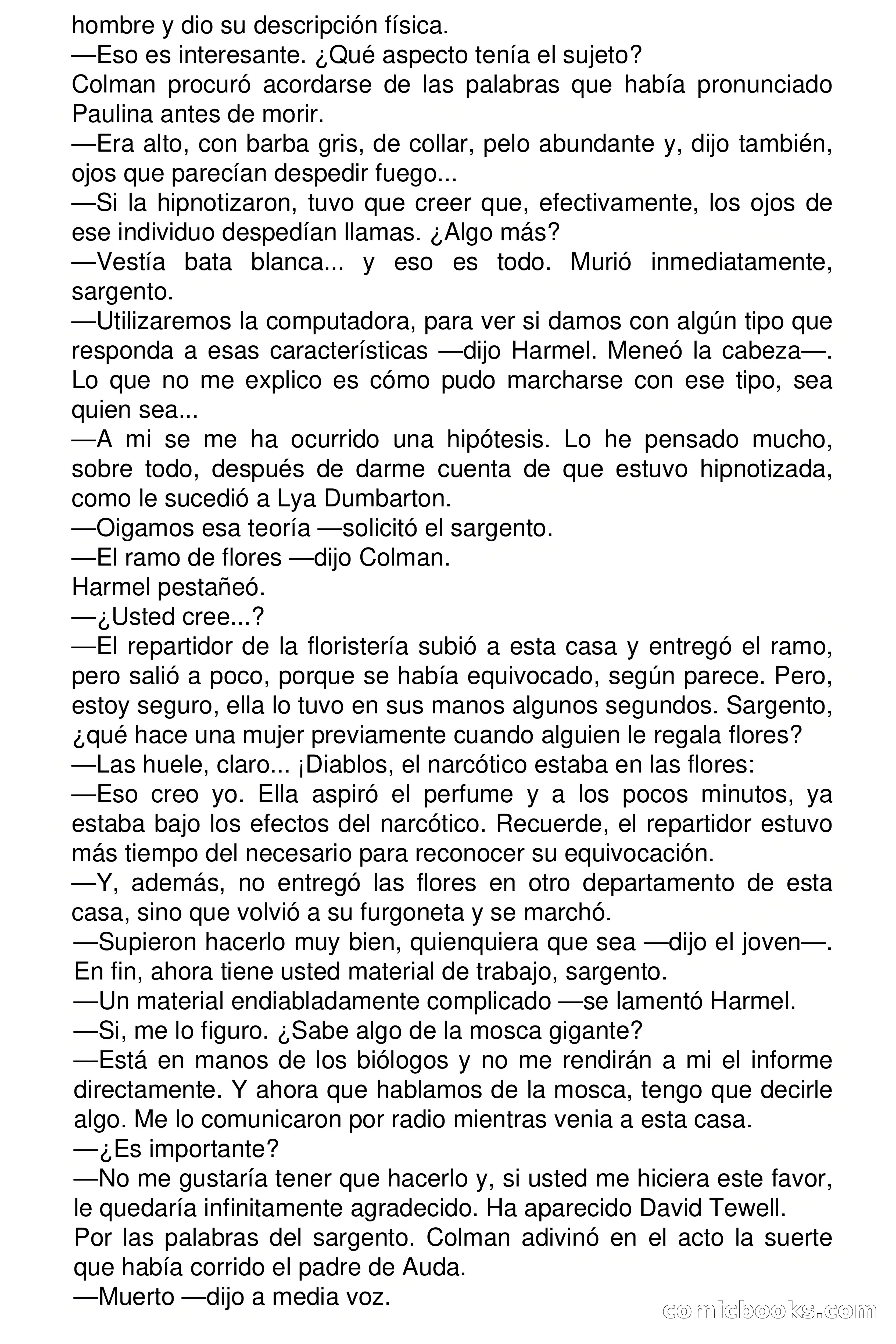 hombre y dio su descripción física.
—Eso es interesante. ¿Qué aspecto tenía el sujeto?
Colman procuró acordarse de las palabras que había pronunciado Paulina antes de morir.
—Era alto, con barba gris, de collar, pelo abundante y, dijo también, ojos que parecían despedir fuego...
—Si la hipnotizaron, tuvo que creer que, efectivamente, los ojos de ese individuo despedían llamas. ¿Algo más?
—Vestía bata blanca... y eso es todo. Murió inmediatamente, sargento.
—Utilizaremos la computadora, para ver si damos con algún tipo que responda a esas características —dijo Harmel. Meneó la cabeza—. Lo que no me explico es cómo pudo marcharse con ese tipo, sea quien sea...
—A mi se me ha ocurrido una hipótesis. Lo he pensado mucho, sobre todo, después de darme cuenta de que estuvo hipnotizada, como le sucedió a Lya Dumbarton.
—Oigamos esa teoría —solicitó el sargento.
—El ramo de flores —dijo Colman.
Harmel pestañeó.
—¿Usted cree...?
—El repartidor de la floristería subió a esta casa y entregó el ramo, pero salió a poco, porque se había equivocado, según parece. Pero, estoy seguro, ella lo tuvo en sus manos algunos segundos. Sargento, ¿qué hace una mujer previamente cuando alguien le regala flores?
—Las huele, claro... ¡Diablos, el narcótico estaba en las flores:
—Eso creo yo. Ella aspiró el perfume y a los pocos minutos, ya estaba bajo los efectos del narcótico. Recuerde, el repartidor estuvo más tiempo del necesario para reconocer su equivocación.
—Y, además, no entregó las flores en otro departamento de esta casa, sino que volvió a su furgoneta y se marchó.
—Supieron hacerlo muy bien, quienquiera que sea —dijo el joven—. En fin, ahora tiene usted material de trabajo, sargento.
—Un material endiabladamente complicado —se lamentó Harmel.
—Si, me lo figuro. ¿Sabe algo de la mosca gigante?
—Está en manos de los biólogos y no me rendirán a mi el informe directamente. Y ahora que hablamos de la mosca, tengo que decirle algo. Me lo comunicaron por radio mientras venia a esta casa.
—¿Es importante?
—No me gustaría tener que hacerlo y, si usted me hiciera este favor, le quedaría infinitamente agradecido. Ha aparecido David Tewell.
Por las palabras del sargento. Colman adivinó en el acto la suerte que había corrido el padre de Auda.
—Muerto —dijo a media voz.
comicbooks.com